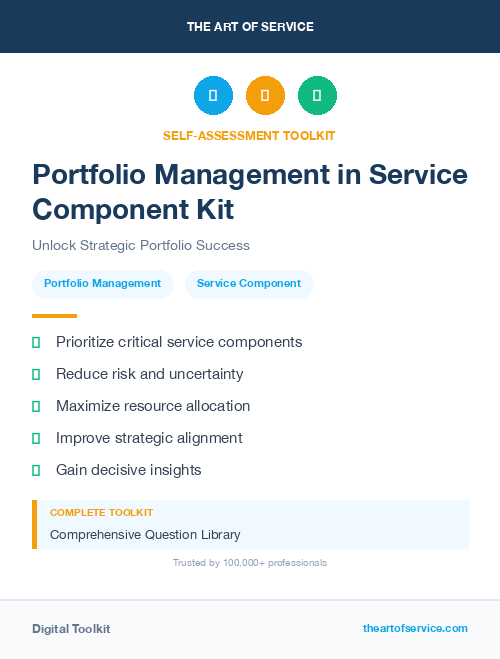 THE ART OF SERVICE

SELF-ASSESSMENT TOOLKIT

Portfolio Management in Service Component Kit

Unlock Strategic Portfolio Success

Portfolio Management

Service Component

Prioritize critical service components

Reduce risk and uncertainty

Maximize resource allocation

Improve strategic alignment

Gain decisive insights

COMPLETE TOOLKIT

Comprehensive Question Library

Trusted by 100,000+ professionals

Digital Toolkit

theartofservice.com